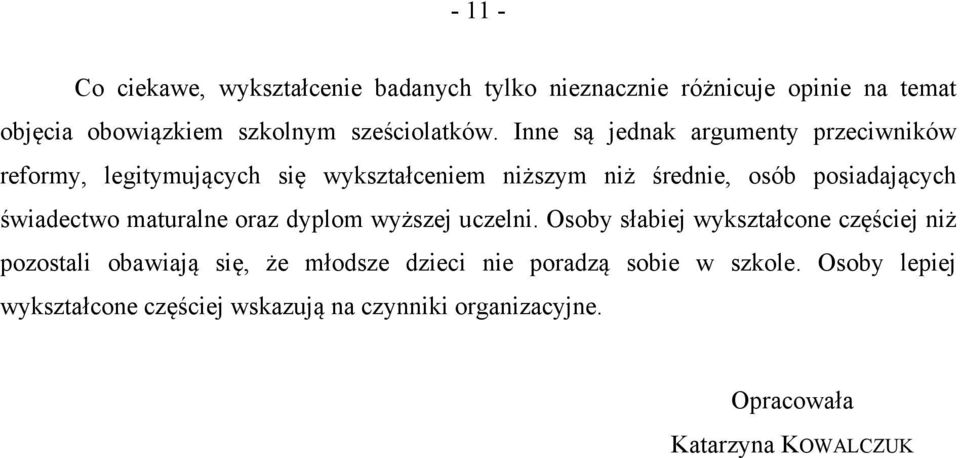 - 11 -

Co ciekawe, wykształcenie badanych tylko nieznacznie różnicuje opinie na temat objęcia obowiązkiem szkolnym sześciolatków. Inne są jednak argumenty przeciwników reformy, legitymujących się wykształceniem niższym niż średnie, osób posiadających świadectwo maturalne oraz dyplom wyższej uczelni. Osoby słabiej wykształcone częściej niż pozostali obawiają się, że młodsze dzieci nie poradzą sobie w szkole. Osoby lepiej wykształcone częściej wskazują na czynniki organizacyjne.

Opracowała

Katarzyna KOWALCZUK